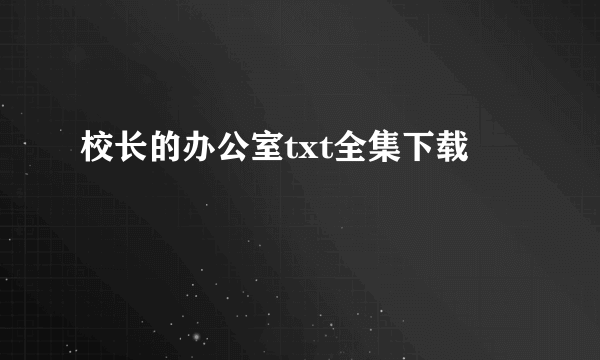 校长的办公室txt全集下载